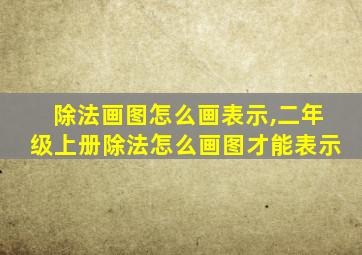 除法画图怎么画表示,二年级上册除法怎么画图才能表示